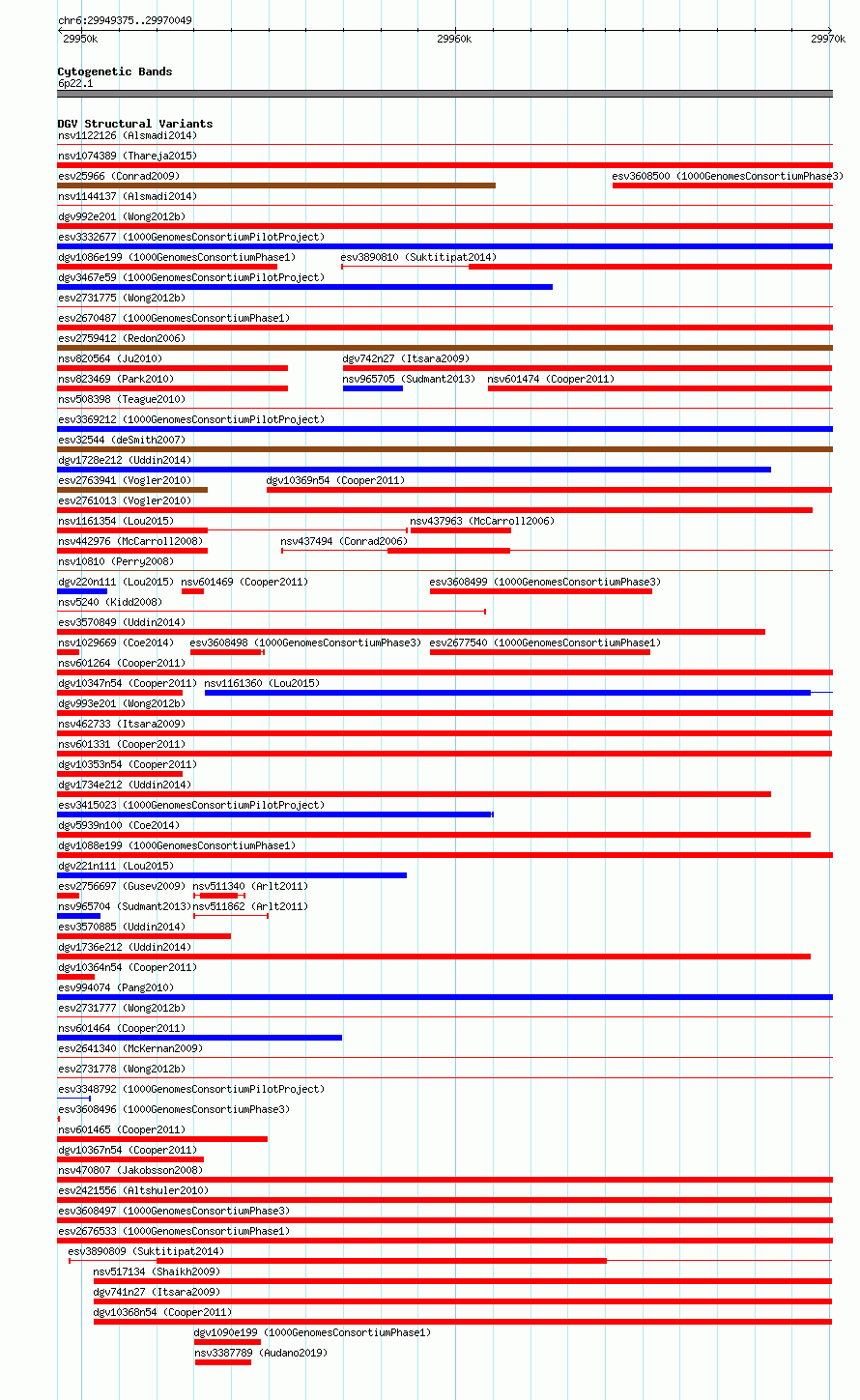 chr6:29949375..29970049

29950k

29960k

29970k

Cytogenetic Bands
6p22.1

DGV Structural Variants
nsv1122126 (Alsmadi2014)
nsv1074389 (Thareja2015)
esv25966 (Conrad2009)
esv3608500 (1000GenomesConsortiumPhase3)
nsv1144137 (Alsmadi2014)
dgv992e201 (Wong2012b)
esv3332677 (1000GenomesConsortiumPilotProject)
dgv1086e199 (1000GenomesConsortiumPhase1)
esv3890810 (Suktitipat2014)
dgv3467e59 (1000GenomesConsortiumPilotProject)
esv2731775 (Wong2012b)
esv2670487 (1000GenomesConsortiumPhase1)
esv2759412 (Redon2006)
nsv820564 (Ju2010)
dgv742n27 (Itsara2009)
nsv823469 (Park2010)
nsv965705 (Sudmant2013)
nsv601474 (Cooper2011)
nsv508398 (Teague2010)
esv3369212 (1000GenomesConsortiumPilotProject)
esv32544 (deSmith2007)
dgv1728e212 (Uddin2014)
esv2763941 (Vogler2010)
dgv10369n54 (Cooper2011)
esv2761013 (Vogler2010)
nsv1161354 (Lou2015)
nsv437963 (McCarroll2006)
nsv442976 (McCarroll2008)
nsv437494 (Conrad2006)
nsv10810 (Perry2008)
dgv220n111 (Lou2015)
nsv601469 (Cooper2011)
esv3608499 (1000GenomesConsortiumPhase3)
nsv5240 (Kidd2008)
esv3570849 (Uddin2014)
nsv1029669 (Coe2014)
esv3608498 (1000GenomesConsortiumPhase3)
esv2677540 (1000GenomesConsortiumPhase1)
nsv601264 (Cooper2011)
dgv10347n54 (Cooper2011)
nsv1161360 (Lou2015)
dgv993e201 (Wong2012b)
nsv462733 (Itsara2009)
nsv601331 (Cooper2011)
dgv10353n54 (Cooper2011)
dgv1734e212 (Uddin2014)
esv3415023 (1000GenomesConsortiumPilotProject)
dgv5939n100 (Coe2014)
dgv1088e199 (1000GenomesConsortiumPhase1)
dgv221n111 (Lou2015)
esv2756697 (Gusev2009)
nsv511340 (Arlt2011)
nsv965704 (Sudmant2013)
nsv511862 (Arlt2011)
esv3570885 (Uddin2014)
dgv1736e212 (Uddin2014)
dgv10364n54 (Cooper2011)
esv994074 (Pang2010)
esv2731777 (Wong2012b)
nsv601464 (Cooper2011)
esv2641340 (McKernan2009)
esv2731778 (Wong2012b)
esv3348792 (1000GenomesConsortiumPilotProject)
esv3608496 (1000GenomesConsortiumPhase3)
nsv601465 (Cooper2011)
dgv10367n54 (Cooper2011)
nsv470807 (Jakobsson2008)
esv2421556 (Altshuler2010)
esv3608497 (1000GenomesConsortiumPhase3)
esv2676533 (1000GenomesConsortiumPhase1)
esv3890809 (Suktitipat2014)
nsv517134 (Shaikh2009)
dgv741n27 (Itsara2009)
dgv10368n54 (Cooper2011)
dgv1090e199 (1000GenomesConsortiumPhase1)
nsv3387789 (Audano2019)